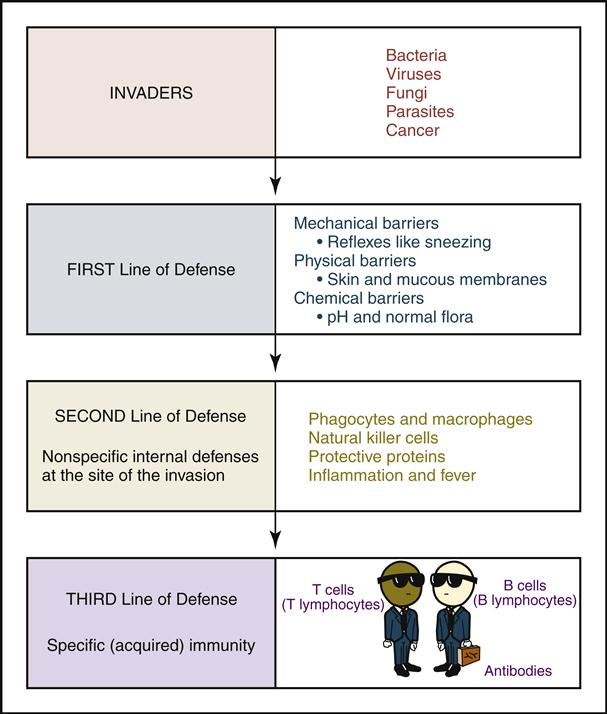 INVADERS

Bacteria
Viruses
Fungi
Parasites
Cancer

FIRST Line of Defense

Mechanical barriers
• Reflexes like sneezing
Physical barriers
• Skin and mucous membranes
Chemical barriers
• pH and normal flora

SECOND Line of Defense

Nonspecific internal defenses at the site of the invasion

Phagocytes and macrophages
Natural killer cells
Protective proteins
Inflammation and fever

THIRD Line of Defense

Specific (acquired) immunity

T cells
(T lymphocytes)

B cells
(B lymphocytes)

Antibodies